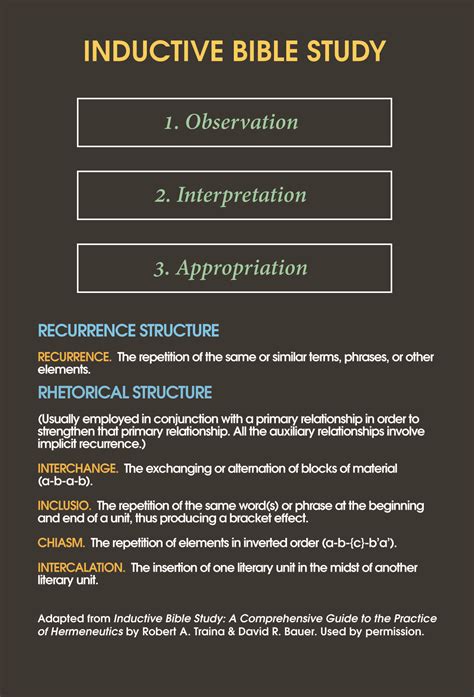 INDUCTIVE BIBLE STUDY

1. Observation

2. Interpretation

3. Appropriation

RECURRENCE STRUCTURE

RECURRENCE. The repetition of the same or similar terms, phrases, or other elements.

RHETORICAL STRUCTURE

(Usually employed in conjunction with a primary relationship in order to strengthen that primary relationship. All the auxiliary relationships involve implicit recurrence.)

INTERCHANGE. The exchanging or alternation of blocks of material (a-b-a-b).

INCLUSIO. The repetition of the same word(s) or phrase at the beginning and end of a unit, thus producing a bracket effect.

CHIASM. The repetition of elements in inverted order (a-b-{c}-b'a').

INTERCALATION. The insertion of one literary unit in the midst of another literary unit.

Adapted from Inductive Bible Study: A Comprehensive Guide to the Practice of Hermeneutics by Robert A. Traina & David R. Bauer. Used by permission.